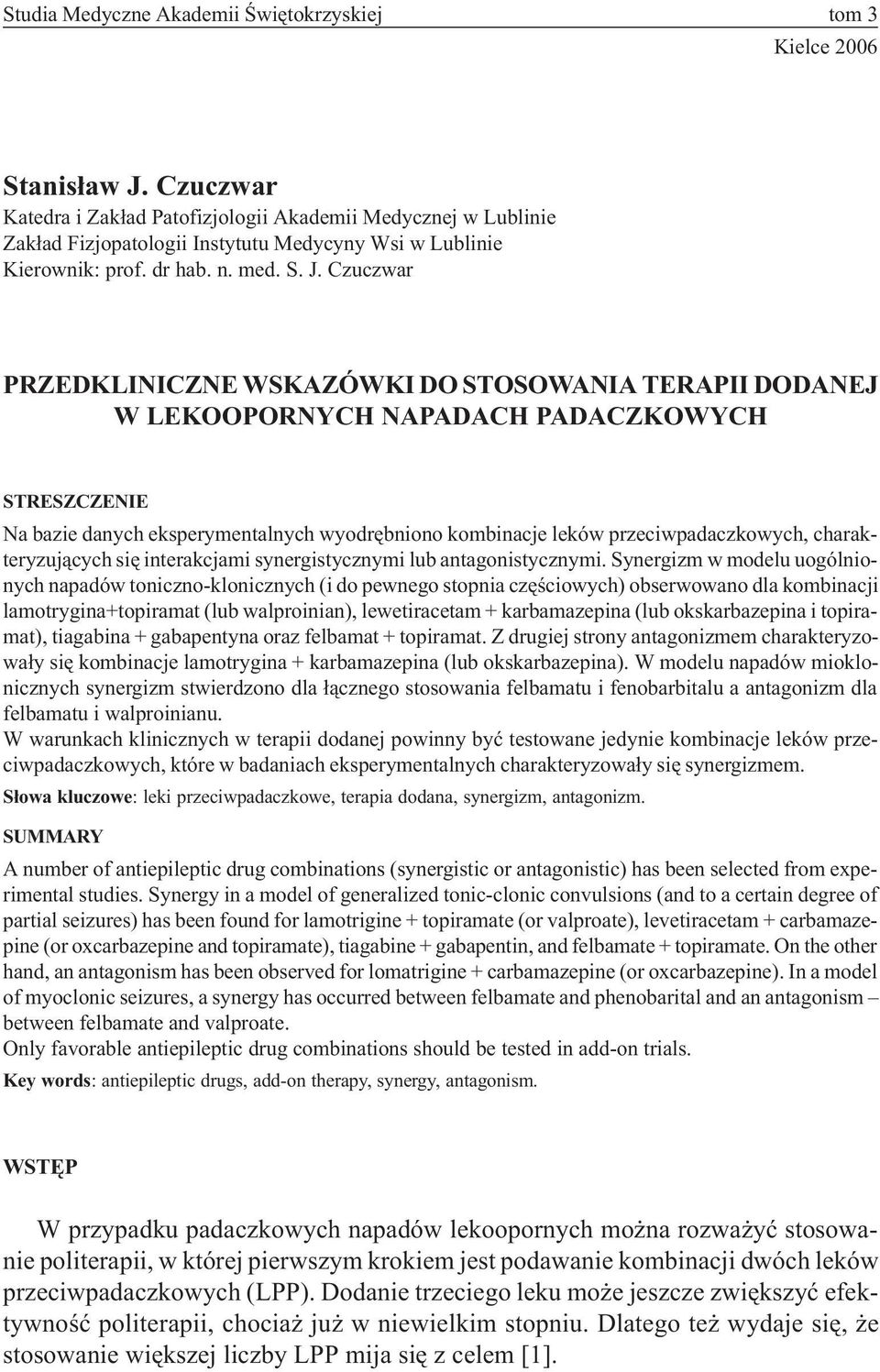 Studia Medyczne Akademii Świętokrzyskiej tom 3

Kielce 2006

Stanisław J. Czuczwar
Katedra i Zakład Patofizjologii Akademii Medycznej w Lublinie
Zakład Fizjopatologii Instytutu Medycyny Wsi w Lublinie
Kierownik: prof. dr hab. n. med. S. J. Czuczwar

PRZEDKLINICZNE WSKAZÓWKI DO STOSOWANIA TERAPII DODANEJ W LEKOOPORNYCH NAPADACH PADACZKOWYCH

STRESZCZENIE

Na bazie danych eksperymentalnych wyodrębniono kombinacje leków przeciwpadaczkowych, charakteryzujących się interakcjami synergistycznymi lub antagonistycznymi. Synergizm w modelu uogólnionych napadów toniczno-klonicznych (i do pewnego stopnia częściowych) obserwowano dla kombinacji lamotrygina+topiramat (lub walproinian), lewetiracetam + karbamazepina (lub okskarbazepina i topiramat), tiagabina + gabapentyna oraz felbamat + topiramat. Z drugiej strony antagonizmem charakteryzowały się kombinacje lamotrygina + karbamazepina (lub okskarbazepina). W modelu napadów mioklonicznych synergizm stwierdzono dla łącznego stosowania felbamatu i fenobarbitalu a antagonizm dla felbamatu i walproinianu.
W warunkach klinicznych w terapii dodanej powinny być testowane jedynie kombinacje leków przeciwpadaczkowych, które w badaniach eksperymentalnych charakteryzowały się synergizmem.

Słowa kluczowe: leki przeciwpadaczkowe, terapia dodana, synergizm, antagonizm.

SUMMARY

A number of antiepileptic drug combinations (synergistic or antagonistic) has been selected from experimental studies. Synergy in a model of generalized tonic-clonic convulsions (and to a certain degree of partial seizures) has been found for lamotrigine + topiramate (or valproate), levetiracetam + carbamazepine (or oxcarbazepine and topiramate), tiagabine + gabapentin, and felbamate + topiramate. On the other hand, an antagonism has been observed for lomatrigine + carbamazepine (or oxcarbazepine). In a model of myoclonic seizures, a synergy has occurred between felbamate and phenobarital and an antagonism – between felbamate and valproate.
Only favorable antiepileptic drug combinations should be tested in add-on trials.

Key words: antiepileptic drugs, add-on therapy, synergy, antagonism.

WSTĘP

W przypadku padaczkowych napadów lekoopornych można rozważyć stosowanie politerapii, w której pierwszym krokiem jest podawanie kombinacji dwóch leków przeciwpadaczkowych (LPP). Dodanie trzeciego leku może jeszcze zwiększyć efektywność politerapii, chociaż już w niewielkim stopniu. Dlatego też wydaje się, że stosowanie większej liczby LPP mija się z celem [1].